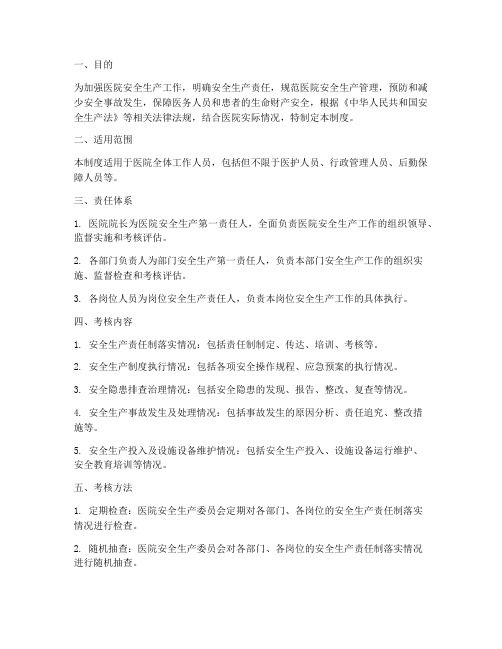 一、目的

为加强医院安全生产工作，明确安全生产责任，规范医院安全生产管理，预防和减少安全事故发生，保障医务人员和患者的生命财产安全，根据《中华人民共和国安全生产法》等相关法律法规，结合医院实际情况，特制定本制度。

二、适用范围

本制度适用于医院全体工作人员，包括但不限于医护人员、行政管理人员、后勤保障人员等。

三、责任体系

1. 医院院长为医院安全生产第一责任人，全面负责医院安全生产工作的组织领导、监督实施和考核评估。

2. 各部门负责人为部门安全生产第一责任人，负责本部门安全生产工作的组织实施、监督检查和考核评估。

3. 各岗位人员为岗位安全生产责任人，负责本岗位安全生产工作的具体执行。

四、考核内容

1. 安全生产责任制落实情况：包括责任制制定、传达、培训、考核等。

2. 安全生产制度执行情况：包括各项安全操作规程、应急预案的执行情况。

3. 安全隐患排查治理情况：包括安全隐患的发现、报告、整改、复查等情况。

4. 安全生产事故发生及处理情况：包括事故发生的原因分析、责任追究、整改措施等。

5. 安全生产投入及设施设备维护情况：包括安全生产投入、设施设备运行维护、安全教育培训等情况。

五、考核方法

1. 定期检查：医院安全生产委员会定期对各部门、各岗位的安全生产责任制落实情况进行检查。

2. 随机抽查：医院安全生产委员会对各部门、各岗位的安全生产责任制落实情况进行随机抽查。